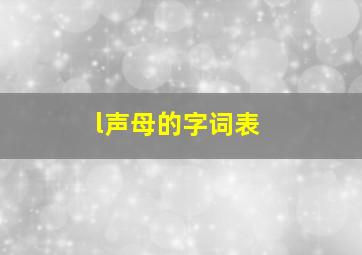 l声母的字词表